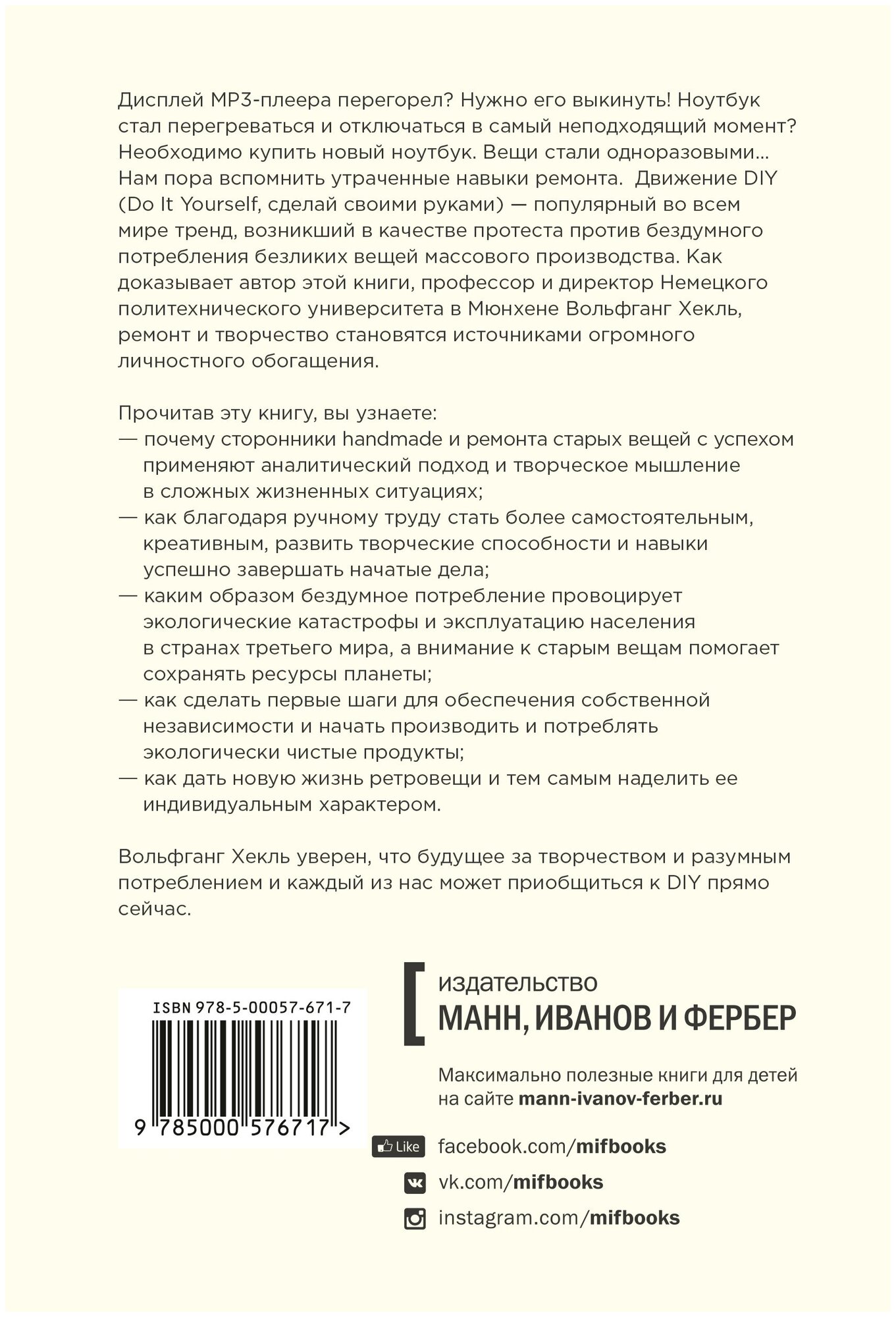 Дисплей MP3-плеера перегорел? Нужно его выкинуть! Ноутбук стал перегреваться и отключаться в самый неподходящий момент? Необходимо купить новый ноутбук. Вещи стали одноразовыми… Нам пора вспомнить утраченные навыки ремонта. Движение DIY (Do It Yourself, сделай своими руками) — популярный во всем мире тренд, возникший в качестве протеста против бездумного потребления безликих вещей массового производства. Как доказывает автор этой книги, профессор и директор Немецкого политехнического университета в Мюнхене Вольфганг Хекль, ремонт и творчество становятся источниками огромного личностного обогащения.

Прочитав эту книгу, вы узнаете:
— почему сторонники handmade и ремонта старых вещей с успехом применяют аналитический подход и творческое мышление в сложных жизненных ситуациях;
— как благодаря ручному труду стать более самостоятельным, креативным, развить творческие способности и навыки успешно завершать начатые дела;
— каким образом бездумное потребление провоцирует экологические катастрофы и эксплуатацию населения в странах третьего мира, а внимание к старым вещам помогает сохранять ресурсы планеты;
— как сделать первые шаги для обеспечения собственной независимости и начать производить и потреблять экологически чистые продукты;
— как дать новую жизнь ретровещи и тем самым наделить ее индивидуальным характером.

Вольфганг Хекль уверен, что будущее за творчеством и разумным потреблением и каждый из нас может приобщиться к DIY прямо сейчас.

ISBN 978-5-00057-671-7

9 785000 576717 >

издательство
МАНН, ИВАНОВ И ФЕРБЕР

Максимально полезные книги для детей на сайте mann-ivanov-ferber.ru

Like facebook.com/mifbooks
vk.com/mifbooks
instagram.com/mifbooks